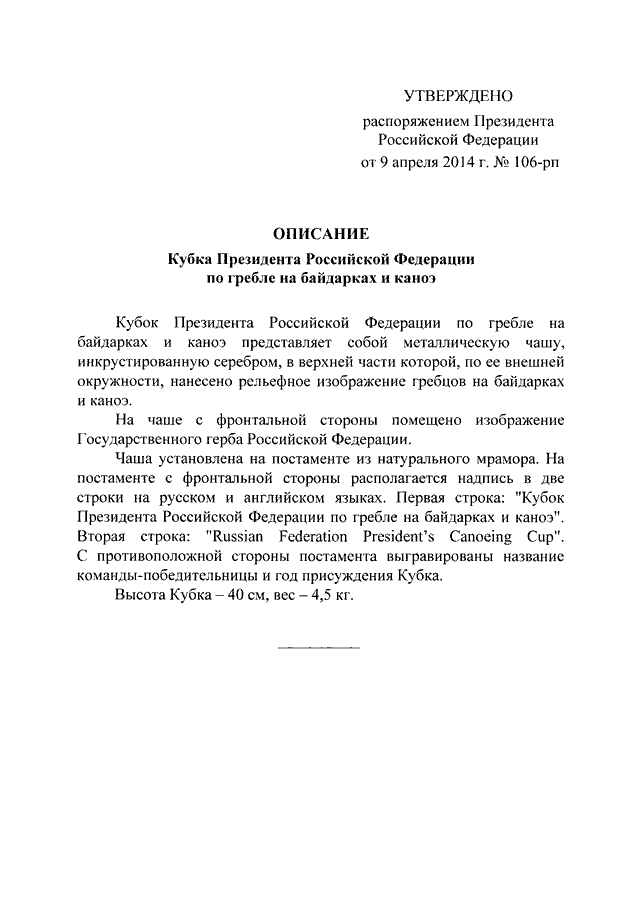 УТВЕРЖДЕНО
распоряжением Президента Российской Федерации
от 9 апреля 2014 г. № 106-рп

ОПИСАНИЕ
Кубка Президента Российской Федерации по гребле на байдарках и каноэ

Кубок Президента Российской Федерации по гребле на байдарках и каноэ представляет собой металлическую чашу, инкрустированную серебром, в верхней части которой, по ее внешней окружности, нанесено рельефное изображение гребцов на байдарках и каноэ.

На чаше с фронтальной стороны помещено изображение Государственного герба Российской Федерации.

Чаша установлена на постаменте из натурального мрамора. На постаменте с фронтальной стороны располагается надпись в две строки на русском и английском языках. Первая строка: "Кубок Президента Российской Федерации по гребле на байдарках и каноэ". Вторая строка: "Russian Federation President's Canoeing Cup". С противоположной стороны постамента выгравированы название команды-победительницы и год присуждения Кубка.

Высота Кубка – 40 см, вес – 4,5 кг.